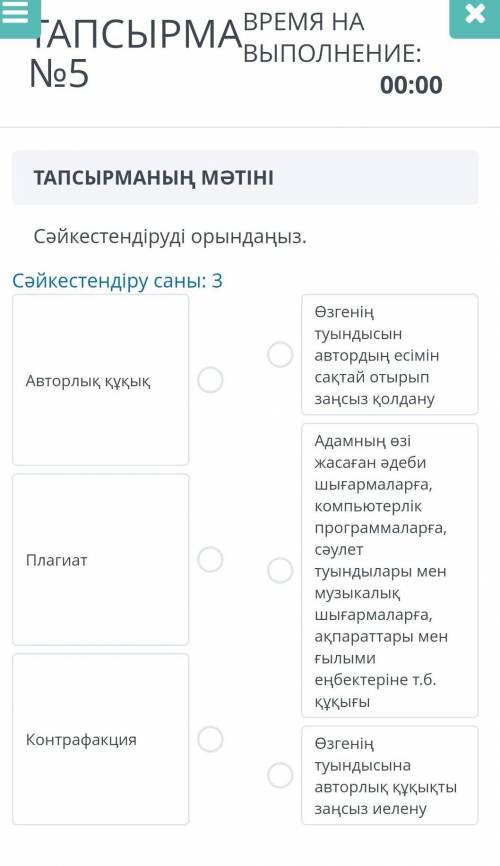 ТАПСЫРМА №5

ВРЕМЯ НА ВЫПОЛНЕНИЕ:
00:00

ТАПСЫРМАНЫҢ МӘТІНІ

Сәйкестендіруді орындаңыз.

Сәйкестендіру саны: 3

Авторлық құқық

Плагиат

Контрафакция

Өзгенің туындысын автордың есімін сақтай отырып заңсыз қолдану

Адамның өзі жасаған әдеби шығармаларға, компьютерлік программаларға, сәулет туындылары мен музыкалық шығармаларға, ақпараттары мен ғылыми еңбектеріне т.б. құқығы

Өзгенің туындысына авторлық құқықты заңсыз иелену